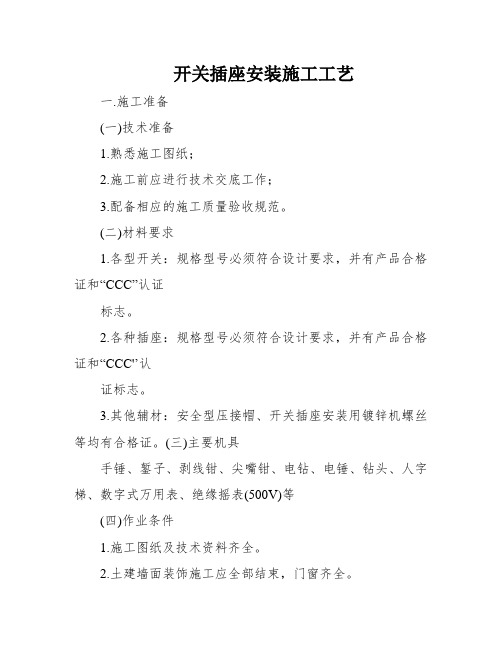 开关插座安装施工工艺

一.施工准备

(一)技术准备

1.熟悉施工图纸；

2.施工前应进行技术交底工作；

3.配备相应的施工质量验收规范。

(二)材料要求

1.各型开关：规格型号必须符合设计要求，并有产品合格证和“CCC”认证

标志。

2.各种插座：规格型号必须符合设计要求，并有产品合格证和“CCC"认

证标志。

3.其他辅材：安全型压接帽、开关插座安装用镀锌机螺丝等均有合格证。(三)主要机具

手锤、錾子、剥线钳、尖嘴钳、电钻、电锤、钻头、人字梯、数字式万用表、绝缘摇表(500V)等

(四)作业条件

1.施工图纸及技术资料齐全。

2.土建墙面装饰施工应全部结束，门窗齐全。